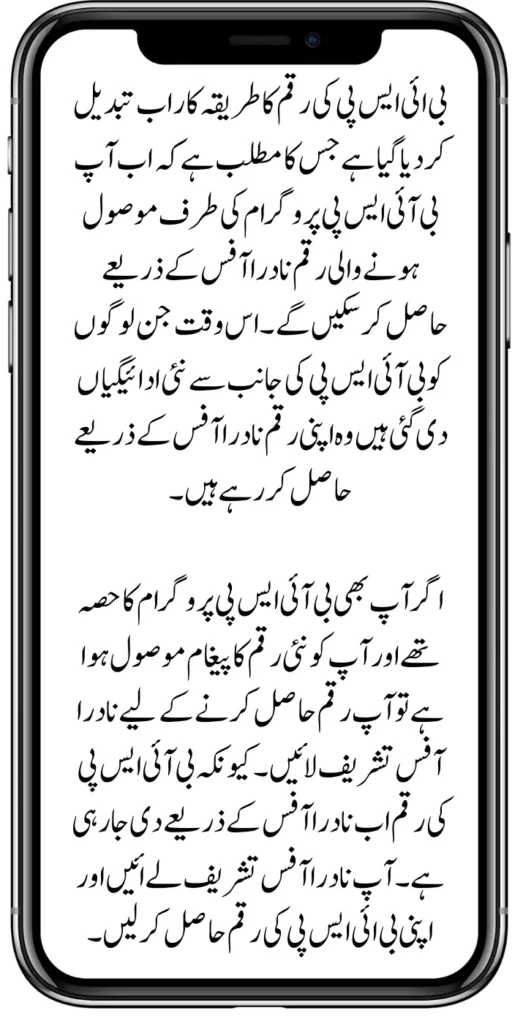 بی ائی ایس پی کی رقم کا طریقہ کار اب تبدیل کر دیا گیا ہے جس کا مطلب ہے کہ اب آپ بی آئی ایس پی پروگرام کی طرف موصول ہونے والی رقم نادرا آفس کے ذریعے حاصل کر سکیں گے۔ اس وقت جن لوگوں کو بی آئی ایس پی کی جانب سے نئی ادائیگیاں دی گئی ہیں وہ اپنی رقم نادرا آفس کے ذریعے حاصل کر رہے ہیں۔

اگر آپ بھی بی آئی ایس پی پروگرام کا حصہ تھے اور آپ کو نئی رقم کا پیغام موصول ہوا ہے تو آپ رقم حاصل کرنے کے لیے نادرا آفس تشریف لائیں۔ کیونکہ بی آئی ایس پی کی رقم اب نادرا آفس کے ذریعے دی جا رہی ہے۔ آپ نادرا آفس تشریف لے ائیں اور اپنی بی ائی ایس پی کی رقم حاصل کر لیں۔